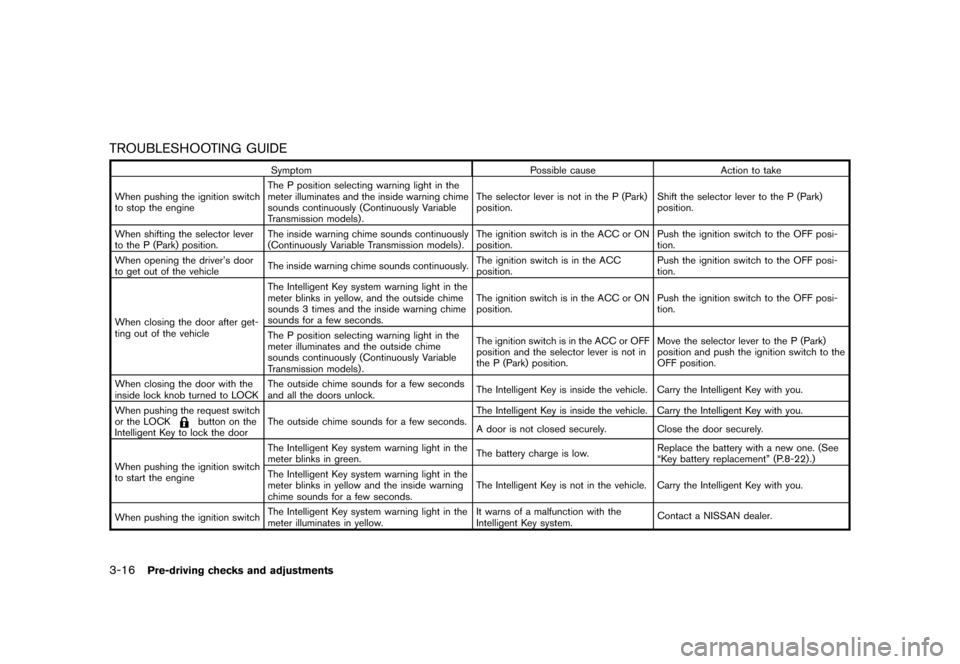 TROUBLESHOOTING GUIDE

| Symptom | | Possible cause | Action to take |
|---|---|---|---|
| When pushing the ignition switch to stop the engine | The P position selecting warning light in the meter illuminates and the inside warning chime sounds continuously (Continuously Variable Transmission models). | The selector lever is not in the P (Park) position. | Shift the selector lever to the P (Park) position. |
| When shifting the selector lever to the P (Park) position. | The inside warning chime sounds continuously (Continuously Variable Transmission models). | The ignition switch is in the ACC or ON position. | Push the ignition switch to the OFF position. |
| When opening the driver's door to get out of the vehicle | The inside warning chime sounds continuously. | The ignition switch is in the ACC position. | Push the ignition switch to the OFF position. |
| When closing the door after getting out of the vehicle | The Intelligent Key system warning light in the meter blinks in yellow, and the outside chime sounds 3 times and the inside warning chime sounds for a few seconds. | The ignition switch is in the ACC or ON position. | Push the ignition switch to the OFF position. |
| | The P position selecting warning light in the meter illuminates and the outside chime sounds continuously (Continuously Variable Transmission models). | The ignition switch is in the ACC or OFF position and the selector lever is not in the P (Park) position. | Move the selector lever to the P (Park) position and push the ignition switch to the OFF position. |
| When closing the door with the inside lock knob turned to LOCK | The outside chime sounds for a few seconds and all the doors unlock. | The Intelligent Key is inside the vehicle. | Carry the Intelligent Key with you. |
| When pushing the request switch or the LOCK button on the Intelligent Key to lock the door | The outside chime sounds for a few seconds. | The Intelligent Key is inside the vehicle. | Carry the Intelligent Key with you. |
| | | A door is not closed securely. | Close the door securely. |
| When pushing the ignition switch to start the engine | The Intelligent Key system warning light in the meter blinks in green. | The battery charge is low. | Replace the battery with a new one. (See "Key battery replacement" (P.8-22).) |
| | The Intelligent Key system warning light in the meter blinks in yellow and the inside warning chime sounds for a few seconds. | The Intelligent Key is not in the vehicle. | Carry the Intelligent Key with you. |
| When pushing the ignition switch | The Intelligent Key system warning light in the meter illuminates in yellow. | It warns of a malfunction with the Intelligent Key system. | Contact a NISSAN dealer. |

3-16 Pre-driving checks and adjustments

carmanualsonline.info